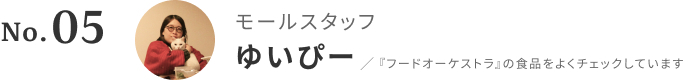 No.05

モールスタッフ

ゆいぴー

／『フードオーケストラ』の食品をよくチェックしています